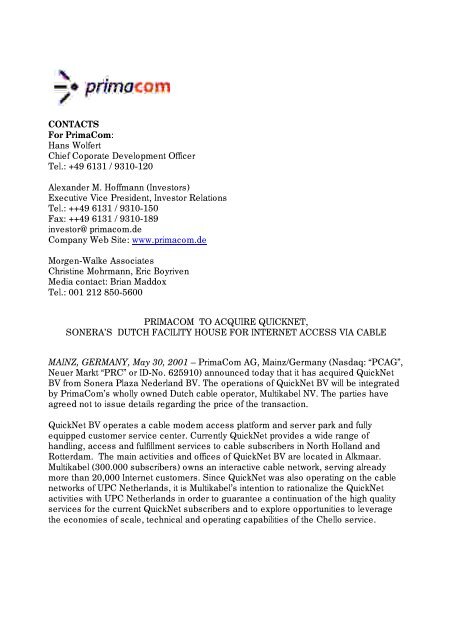 primacom

CONTACTS
For PrimaCom:
Hans Wolfert
Chief Coporate Development Officer
Tel.: +49 6131 / 9310-120

Alexander M. Hoffmann (Investors)
Executive Vice President, Investor Relations
Tel.: ++49 6131 / 9310-150
Fax: ++49 6131 / 9310-189
investor@ primacom.de
Company Web Site: www.primacom.de

Morgen-Walke Associates
Christine Mohrmann, Eric Boyriven
Media contact: Brian Maddox
Tel.: 001 212 850-5600

PRIMACOM TO ACQUIRE QUICKNET,
SONERA'S DUTCH FACILITY HOUSE FOR INTERNET ACCESS VIA CABLE

MAINZ, GERMANY, May 30, 2001 – PrimaCom AG, Mainz/Germany (Nasdaq: "PCAG", Neuer Markt "PRC" or ID-No. 625910) announced today that it has acquired QuickNet BV from Sonera Plaza Nederland BV. The operations of QuickNet BV will be integrated by PrimaCom's wholly owned Dutch cable operator, Multikabel NV. The parties have agreed not to issue details regarding the price of the transaction.

QuickNet BV operates a cable modem access platform and server park and fully equipped customer service center. Currently QuickNet provides a wide range of handling, access and fulfillment services to cable subscribers in North Holland and Rotterdam. The main activities and offices of QuickNet BV are located in Alkmaar. Multikabel (300.000 subscribers) owns an interactive cable network, serving already more than 20,000 Internet customers. Since QuickNet was also operating on the cable networks of UPC Netherlands, it is Multikabel's intention to rationalize the QuickNet activities with UPC Netherlands in order to guarantee a continuation of the high quality services for the current QuickNet subscribers and to explore opportunities to leverage the economies of scale, technical and operating capabilities of the Chello service.